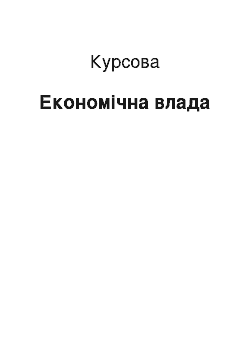 Курсова

Економічна влада